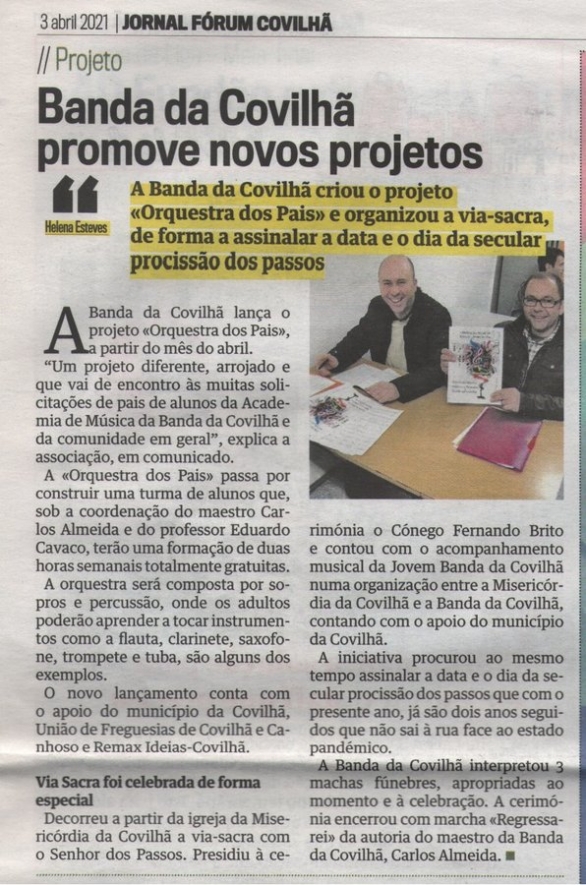 3 abril 2021 | JORNAL FÓRUM COVILHÃ

// Projeto

Banda da Covilhã promove novos projetos

Helena Esteves

A Banda da Covilhã criou o projeto «Orquestra dos Pais» e organizou a via-sacra, de forma a assinalar a data e o dia da secular procissão dos passos

A Banda da Covilhã lança o projeto «Orquestra dos Pais», a partir do mês do abril.

"Um projeto diferente, arrojado e que vai de encontro às muitas solicitações de pais de alunos da Academia de Música da Banda da Covilhã e da comunidade em geral", explica a associação, em comunicado.

A «Orquestra dos Pais» passa por construir uma turma de alunos que, sob a coordenação do maestro Carlos Almeida e do professor Eduardo Cavaco, terão uma formação de duas horas semanais totalmente gratuitas.

A orquestra será composta por sopros e percussão, onde os adultos poderão aprender a tocar instrumentos como a flauta, clarinete, saxofone, trompete e tuba, são alguns dos exemplos.

O novo lançamento conta com o apoio do município da Covilhã, União de Freguesias de Covilhã e Canhoso e Remax Ideias-Covilhã.

Via Sacra foi celebrada de forma especial

Decorreu a partir da igreja da Misericórdia da Covilhã a via-sacra com o Senhor dos Passos. Presidiu à cerimónia o Cónego Fernando Brito e contou com o acompanhamento musical da Jovem Banda da Covilhã numa organização entre a Misericórdia da Covilhã e a Banda da Covilhã, contando com o apoio do município da Covilhã.

A iniciativa procurou ao mesmo tempo assinalar a data e o dia da secular procissão dos passos que com o presente ano, já são dois anos seguidos que não sai à rua face ao estado pandémico.

A Banda da Covilhã interpretou 3 machas fúnebres, apropriadas ao momento e à celebração. A cerimónia encerrou com marcha «Regressarei» da autoria do maestro da Banda da Covilhã, Carlos Almeida. ■